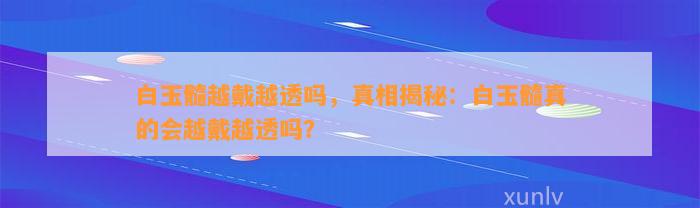 白玉髓越戴越透吗，真相揭秘：白玉髓真的会越戴越透吗？

xunlv